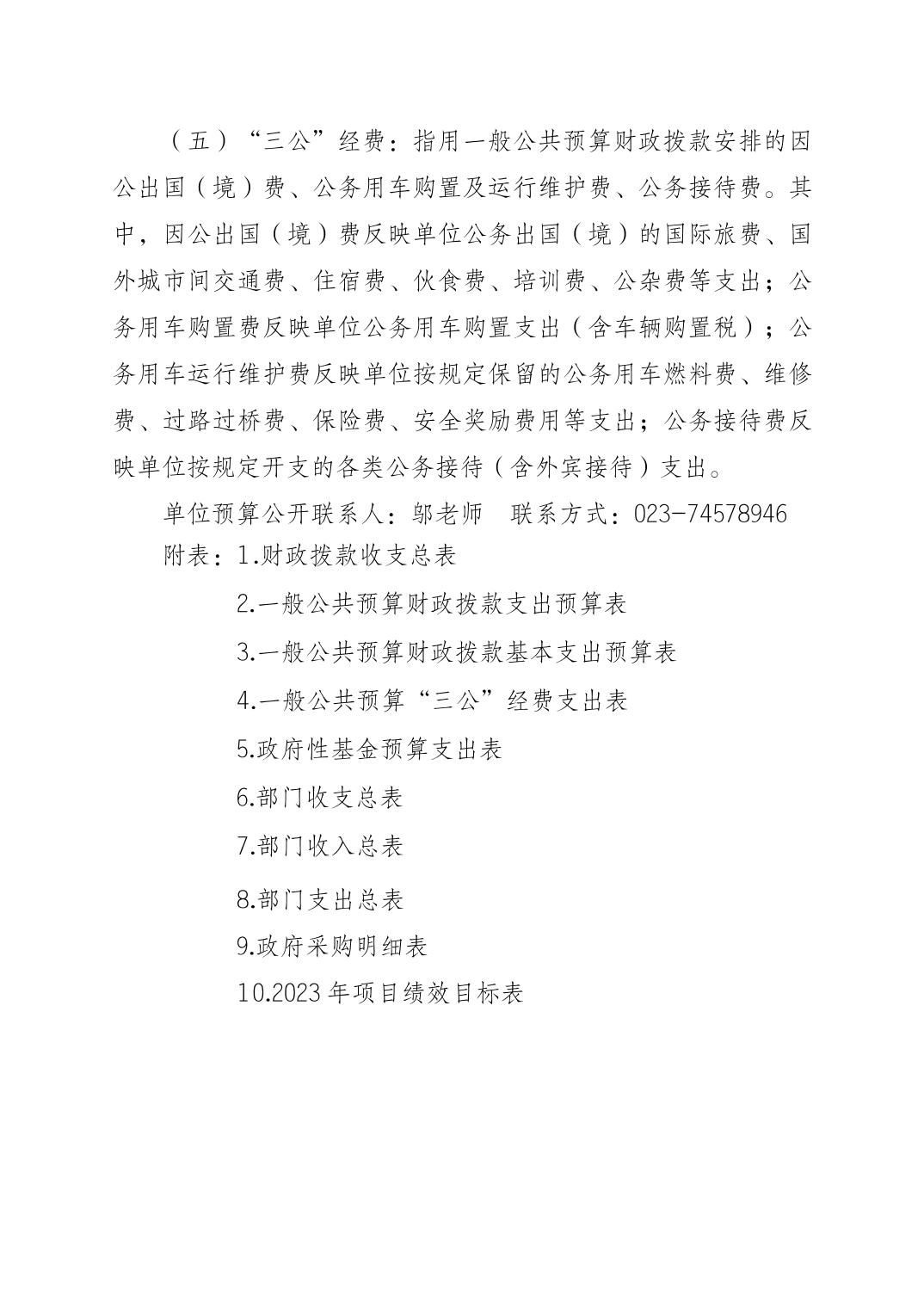 （五）“三公”经费：指用一般公共预算财政拨款安排的因公出国（境）费、公务用车购置及运行维护费、公务接待费。其中，因公出国（境）费反映单位公务出国（境）的国际旅费、国外城市间交通费、住宿费、伙食费、培训费、公杂费等支出；公务用车购置费反映单位公务用车购置支出（含车辆购置税）；公务用车运行维护费反映单位按规定保留的公务用车燃料费、维修费、过路过桥费、保险费、安全奖励费用等支出；公务接待费反映单位按规定开支的各类公务接待（含外宾接待）支出。

单位预算公开联系人：邬老师　联系方式：023-74578946

附表：1.财政拨款收支总表

2.一般公共预算财政拨款支出预算表

3.一般公共预算财政拨款基本支出预算表

4.一般公共预算“三公”经费支出表

5.政府性基金预算支出表

6.部门收支总表

7.部门收入总表

8.部门支出总表

9.政府采购明细表

10.2023年项目绩效目标表